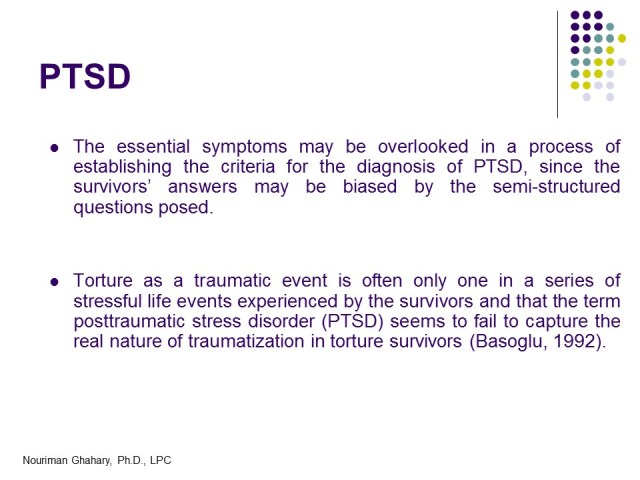 PTSD

- The essential symptoms may be overlooked in a process of establishing the criteria for the diagnosis of PTSD, since the survivors' answers may be biased by the semi-structured questions posed.

- Torture as a traumatic event is often only one in a series of stressful life events experienced by the survivors and that the term posttraumatic stress disorder (PTSD) seems to fail to capture the real nature of traumatization in torture survivors (Basoglu, 1992).

Nouriman Ghahary, Ph.D., LPC